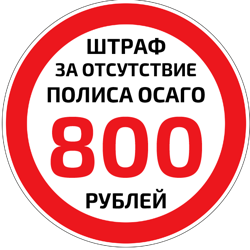 ШТРАФ
ЗА ОТСУТСТВИЕ
ПОЛИСА ОСАГО
800
РУБЛЕЙ